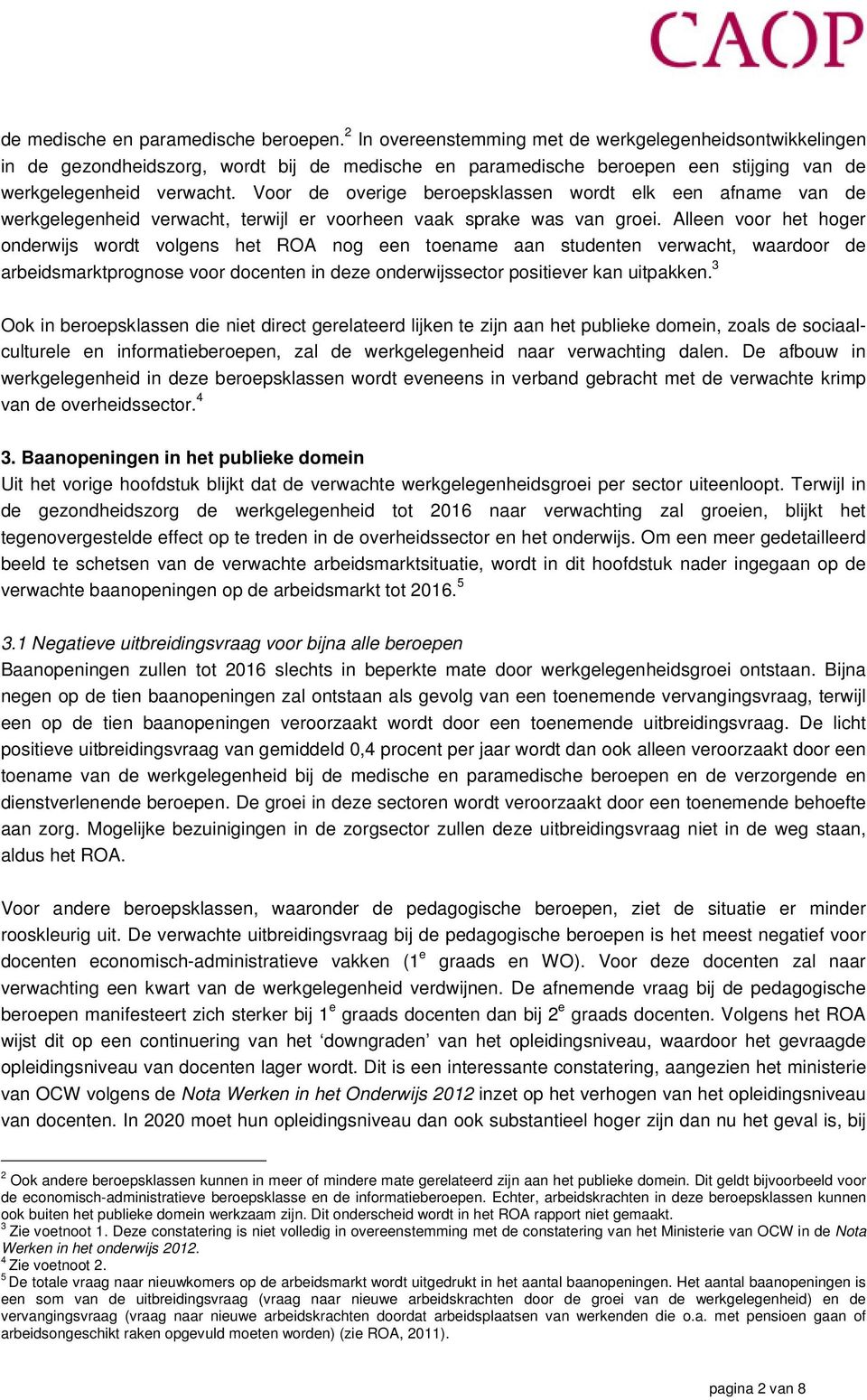 CAOP

de medische en paramedische beroepen.$^2$ In overeenstemming met de werkgelegenheidsontwikkelingen in de gezondheidszorg, wordt bij de medische en paramedische beroepen een stijging van de werkgelegenheid verwacht. Voor de overige beroepsklassen wordt elk een afname van de werkgelegenheid verwacht, terwijl er voorheen vaak sprake was van groei. Alleen voor het hoger onderwijs wordt volgens het ROA nog een toename aan studenten verwacht, waardoor de arbeidsmarktprognose voor docenten in deze onderwijssector positiever kan uitpakken.$^3$

Ook in beroepsklassen die niet direct gerelateerd lijken te zijn aan het publieke domein, zoals de sociaal-culturele en informatieberoepen, zal de werkgelegenheid naar verwachting dalen. De afbouw in werkgelegenheid in deze beroepsklassen wordt eveneens in verband gebracht met de verwachte krimp van de overheidssector.$^4$

3. Baanopeningen in het publieke domein
Uit het vorige hoofdstuk blijkt dat de verwachte werkgelegenheidsgroei per sector uiteenloopt. Terwijl in de gezondheidszorg de werkgelegenheid tot 2016 naar verwachting zal groeien, blijkt het tegenovergestelde effect op te treden in de overheidssector en het onderwijs. Om een meer gedetailleerd beeld te schetsen van de verwachte arbeidsmarktsituatie, wordt in dit hoofdstuk nader ingegaan op de verwachte baanopeningen op de arbeidsmarkt tot 2016.$^5$

3.1 Negatieve uitbreidingsvraag voor bijna alle beroepen
Baanopeningen zullen tot 2016 slechts in beperkte mate door werkgelegenheidsgroei ontstaan. Bijna negen op de tien baanopeningen zal ontstaan als gevolg van een toenemende vervangingsvraag, terwijl een op de tien baanopeningen veroorzaakt wordt door een toenemende uitbreidingsvraag. De licht positieve uitbreidingsvraag van gemiddeld 0,4 procent per jaar wordt dan ook alleen veroorzaakt door een toename van de werkgelegenheid bij de medische en paramedische beroepen en de verzorgende en dienstverlenende beroepen. De groei in deze sectoren wordt veroorzaakt door een toenemende behoefte aan zorg. Mogelijke bezuinigingen in de zorgsector zullen deze uitbreidingsvraag niet in de weg staan, aldus het ROA.

Voor andere beroepsklassen, waaronder de pedagogische beroepen, ziet de situatie er minder rooskleurig uit. De verwachte uitbreidingsvraag bij de pedagogische beroepen is het meest negatief voor docenten economisch-administratieve vakken (1$^e$ graads en WO). Voor deze docenten zal naar verwachting een kwart van de werkgelegenheid verdwijnen. De afnemende vraag bij de pedagogische beroepen manifesteert zich sterker bij 1$^e$ graads docenten dan bij 2$^e$ graads docenten. Volgens het ROA wijst dit op een continuering van het ‘downgraden’ van het opleidingsniveau, waardoor het gevraagde opleidingsniveau van docenten lager wordt. Dit is een interessante constatering, aangezien het ministerie van OCW volgens de Nota Werken in het Onderwijs 2012 inzet op het verhogen van het opleidingsniveau van docenten. In 2020 moet hun opleidingsniveau dan ook substantieel hoger zijn dan nu het geval is, bij

$^2$ Ook andere beroepsklassen kunnen in meer of mindere mate gerelateerd zijn aan het publieke domein. Dit geldt bijvoorbeeld voor de economisch-administratieve beroepsklasse en de informatieberoepen. Echter, arbeidskrachten in deze beroepsklassen kunnen ook buiten het publieke domein werkzaam zijn. Dit onderscheid wordt in het ROA rapport niet gemaakt.
$^3$ Zie voetnoot 1. Deze constatering is niet volledig in overeenstemming met de constatering van het Ministerie van OCW in de Nota Werken in het onderwijs 2012.
$^4$ Zie voetnoot 2.
$^5$ De totale vraag naar nieuwkomers op de arbeidsmarkt wordt uitgedrukt in het aantal baanopeningen. Het aantal baanopeningen is een som van de uitbreidingsvraag (vraag naar nieuwe arbeidskrachten door de groei van de werkgelegenheid) en de vervangingsvraag (vraag naar nieuwe arbeidskrachten doordat arbeidsplaatsen van werkenden die o.a. met pensioen gaan of arbeidsongeschikt raken opgevuld moeten worden) (zie ROA, 2011).

pagina 2 van 8